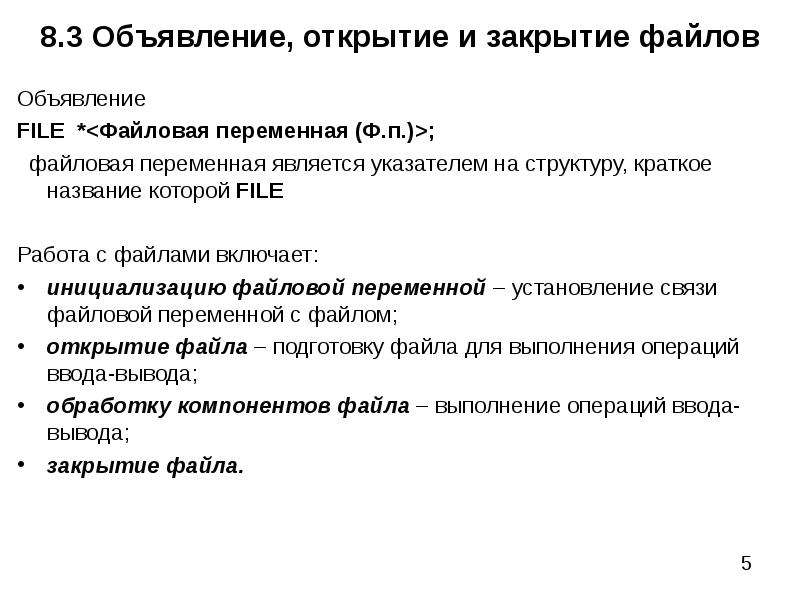 8.3 Объявление, открытие и закрытие файлов

Объявление

FILE *<Файловая переменная (Ф.п.)>;

файловая переменная является указателем на структуру, краткое название которой FILE

Работа с файлами включает:

• инициализацию файловой переменной – установление связи файловой переменной с файлом;
• открытие файла – подготовку файла для выполнения операций ввода-вывода;
• обработку компонентов файла – выполнение операций ввода-вывода;
• закрытие файла.

5